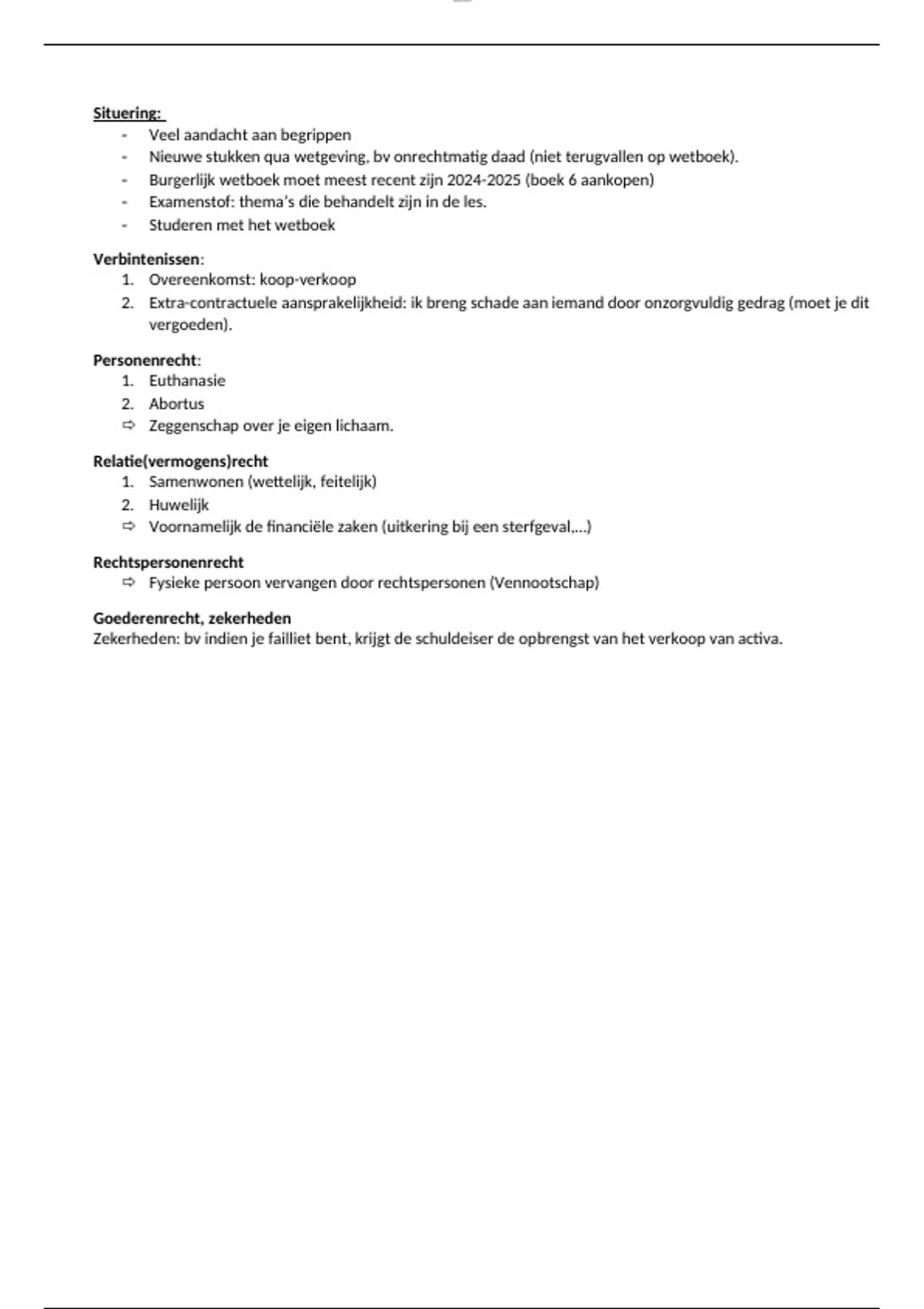 Situering:
- Veel aandacht aan begrippen
- Nieuwe stukken qua wetgeving, bv onrechtmatig daad (niet terugvallen op wetboek).
- Burgerlijk wetboek moet meest recent zijn 2024-2025 (boek 6 aankopen)
- Examenstof: thema's die behandelt zijn in de les.
- Studeren met het wetboek

Verbintenissen:
1. Overeenkomst: koop-verkoop
2. Extra-contractuele aansprakelijkheid: ik breng schade aan iemand door onzorgvuldig gedrag (moet je dit vergoeden).

Personenrecht:
1. Euthanasie
2. Abortus
⇨ Zeggenschap over je eigen lichaam.

Relatie(vermogens)recht
1. Samenwonen (wettelijk, feitelijk)
2. Huwelijk
⇨ Voornamelijk de financiële zaken (uitkering bij een sterfgeval,...)

Rechtspersonenrecht
⇨ Fysieke persoon vervangen door rechtspersonen (Vennootschap)

Goederenrecht, zekerheden
Zekerheden: bv indien je failliet bent, krijgt de schuldeiser de opbrengst van het verkoop van activa.